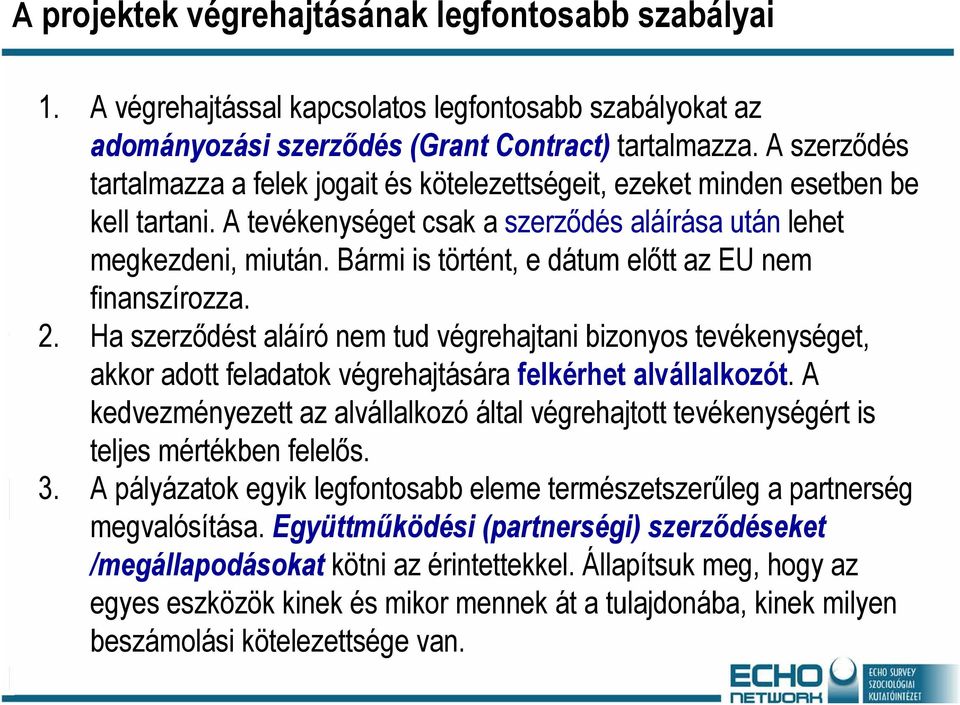 A projektek végrehajtásának legfontosabb szabályai

1. A végrehajtással kapcsolatos legfontosabb szabályokat az adományozási szerződés (Grant Contract) tartalmazza. A szerződés tartalmazza a felek jogait és kötelezettségeit, ezeket minden esetben be kell tartani. A tevékenységet csak a szerződés aláírása után lehet megkezdeni, miután. Bármi is történt, e dátum előtt az EU nem finanszírozza.

2. Ha szerződést aláíró nem tud végrehajtani bizonyos tevékenységet, akkor adott feladatok végrehajtására felkérhet alvállalkozót. A kedvezményezett az alvállalkozó által végrehajtott tevékenységért is teljes mértékben felelős.

3. A pályázatok egyik legfontosabb eleme természetszerűleg a partnerség megvalósítása. Együttműködési (partnerségi) szerződéseket /megállapodásokat kötni az érintettekkel. Állapítsuk meg, hogy az egyes eszközök kinek és mikor mennek át a tulajdonába, kinek milyen beszámolási kötelezettsége van.

ECHO NETWORK
ECHO SURVEY SZOCIOLÓGIAI KUTATÓINTÉZET